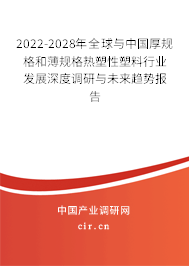 2022-2028年全球与中国厚规格和薄规格热塑性塑料行业发展深度调研与未来趋势报告

中国产业调研网
cir.cn